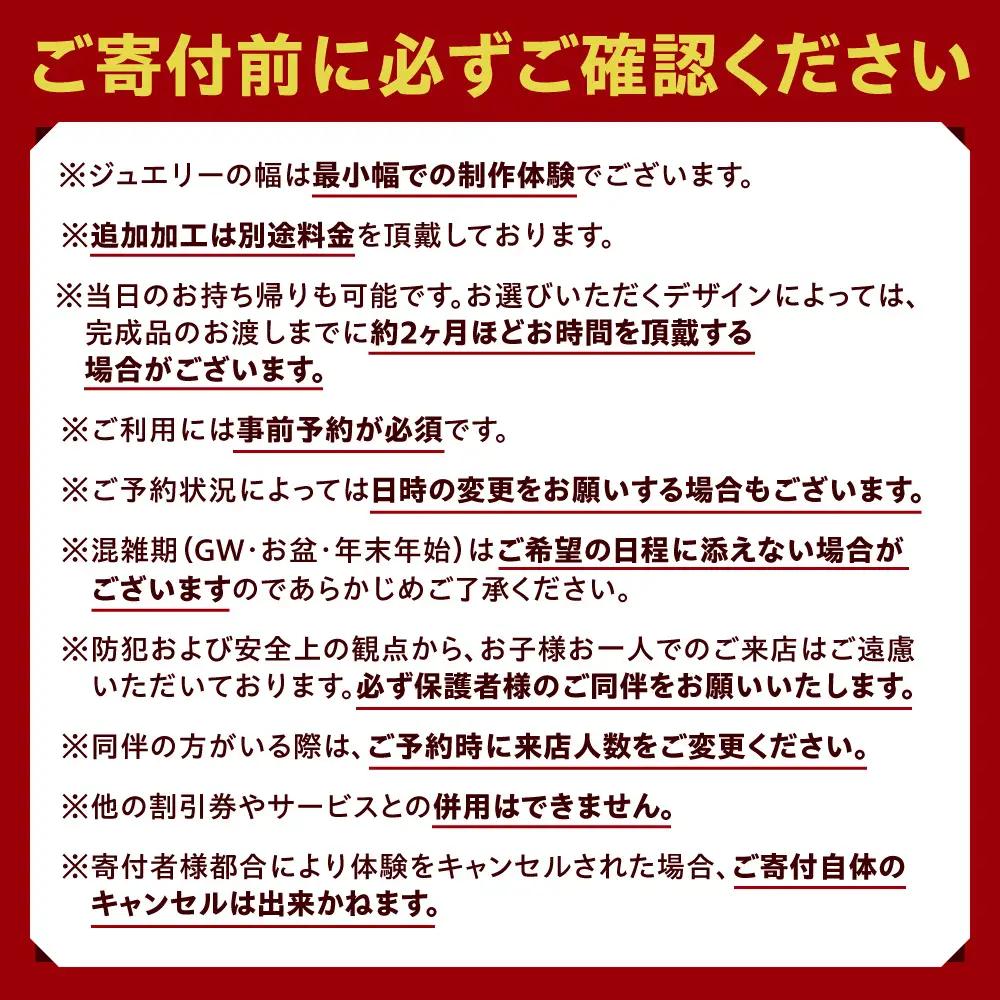 ご寄付前に必ずご確認ください

※ジュエリーの幅は最小幅での制作体験でございます。

※追加加工は別途料金を頂戴しております。

※当日のお持ち帰りも可能です。お選びいただくデザインによっては、完成品のお渡しまでに約2ヶ月ほどお時間を頂戴する場合がございます。

※ご利用には事前予約が必須です。

※ご予約状況によっては日時の変更をお願いする場合もございます。

※混雑期（GW･お盆･年末年始）はご希望の日程に添えない場合がございますのであらかじめご了承ください。

※防犯および安全上の観点から、お子様お一人でのご来店はご遠慮いただいております。必ず保護者様のご同伴をお願いいたします。

※同伴の方がいる際は、ご予約時に来店人数をご変更ください。

※他の割引券やサービスとの併用はできません。

※寄付者様都合により体験をキャンセルされた場合、ご寄付自体のキャンセルは出来かねます。